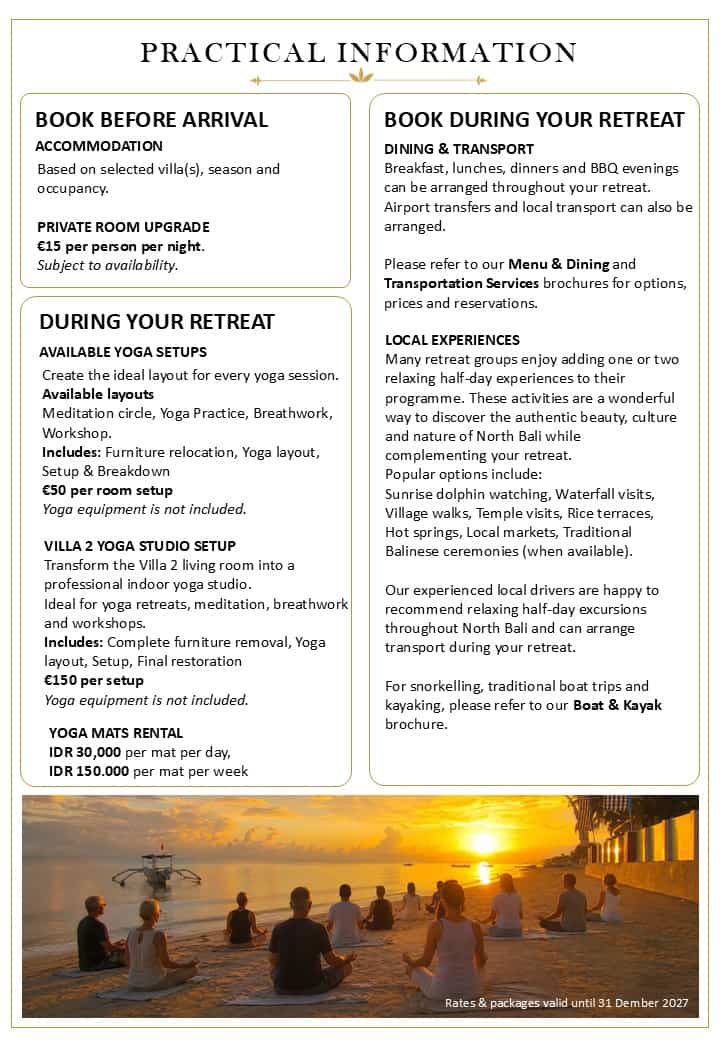 PRACTICAL INFORMATION

BOOK BEFORE ARRIVAL

ACCOMMODATION
Based on selected villa(s), season and occupancy.

PRIVATE ROOM UPGRADE
€15 per person per night.
Subject to availability.

DURING YOUR RETREAT

AVAILABLE YOGA SETUPS
Create the ideal layout for every yoga session.
Available layouts
Meditation circle, Yoga Practice, Breathwork, Workshop.
Includes: Furniture relocation, Yoga layout, Setup & Breakdown
€50 per room setup
Yoga equipment is not included.

VILLA 2 YOGA STUDIO SETUP
Transform the Villa 2 living room into a professional indoor yoga studio.
Ideal for yoga retreats, meditation, breathwork and workshops.
Includes: Complete furniture removal, Yoga layout, Setup, Final restoration
€150 per setup
Yoga equipment is not included.

YOGA MATS RENTAL
IDR 30,000 per mat per day,
IDR 150.000 per mat per week

BOOK DURING YOUR RETREAT

DINING & TRANSPORT
Breakfast, lunches, dinners and BBQ evenings can be arranged throughout your retreat. Airport transfers and local transport can also be arranged.

Please refer to our Menu & Dining and Transportation Services brochures for options, prices and reservations.

LOCAL EXPERIENCES
Many retreat groups enjoy adding one or two relaxing half-day experiences to their programme. These activities are a wonderful way to discover the authentic beauty, culture and nature of North Bali while complementing your retreat.
Popular options include:
Sunrise dolphin watching, Waterfall visits, Village walks, Temple visits, Rice terraces, Hot springs, Local markets, Traditional Balinese ceremonies (when available).

Our experienced local drivers are happy to recommend relaxing half-day excursions throughout North Bali and can arrange transport during your retreat.

For snorkelling, traditional boat trips and kayaking, please refer to our Boat & Kayak brochure.

Rates & packages valid until 31 Dember 2027